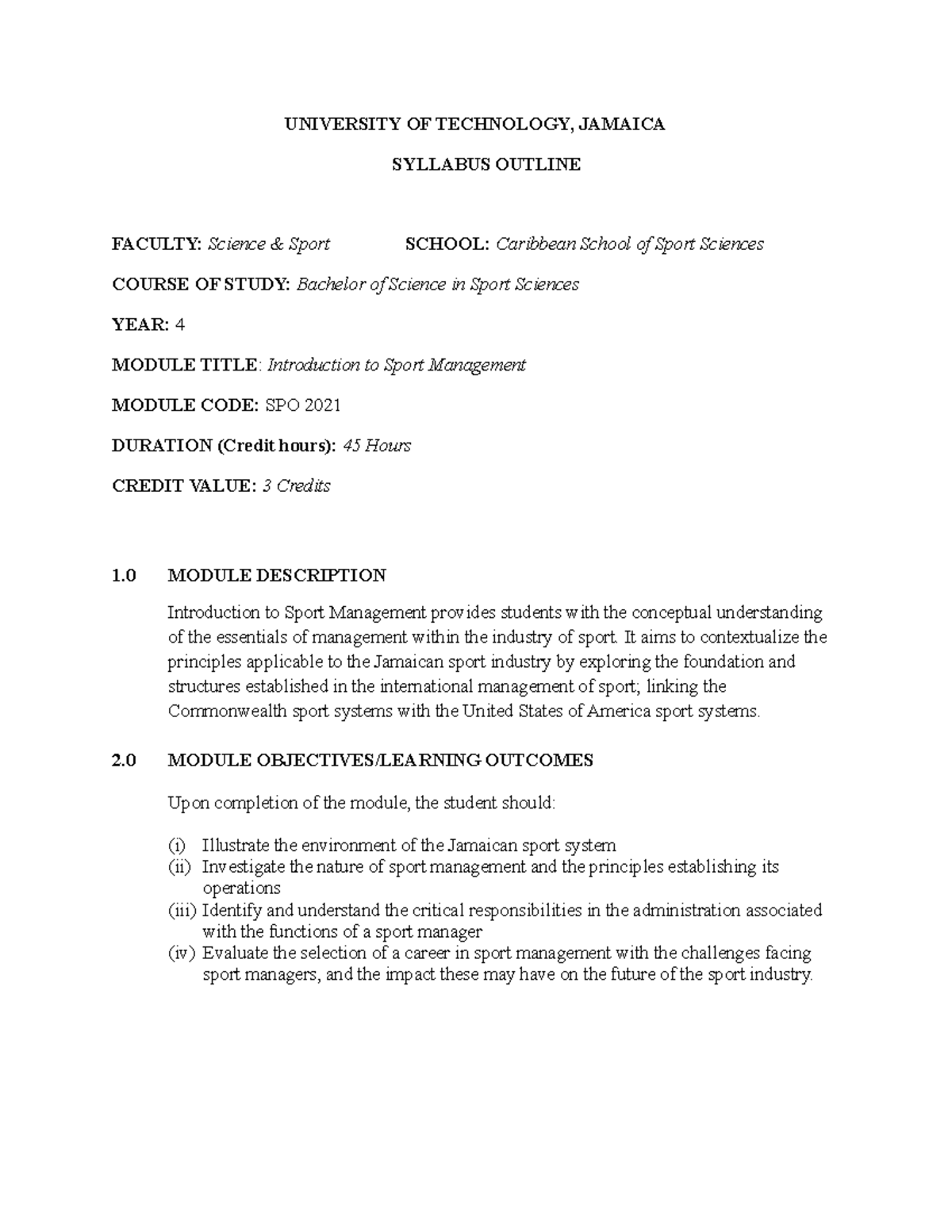 UNIVERSITY OF TECHNOLOGY, JAMAICA

SYLLABUS OUTLINE

FACULTY: Science & Sport SCHOOL: Caribbean School of Sport Sciences

COURSE OF STUDY: Bachelor of Science in Sport Sciences

YEAR: 4

MODULE TITLE: Introduction to Sport Management

MODULE CODE: SPO 2021

DURATION (Credit hours): 45 Hours

CREDIT VALUE: 3 Credits

1.0 MODULE DESCRIPTION

Introduction to Sport Management provides students with the conceptual understanding of the essentials of management within the industry of sport. It aims to contextualize the principles applicable to the Jamaican sport industry by exploring the foundation and structures established in the international management of sport; linking the Commonwealth sport systems with the United States of America sport systems.

2.0 MODULE OBJECTIVES/LEARNING OUTCOMES

Upon completion of the module, the student should:

(i) Illustrate the environment of the Jamaican sport system
(ii) Investigate the nature of sport management and the principles establishing its operations
(iii) Identify and understand the critical responsibilities in the administration associated with the functions of a sport manager
(iv) Evaluate the selection of a career in sport management with the challenges facing sport managers, and the impact these may have on the future of the sport industry.